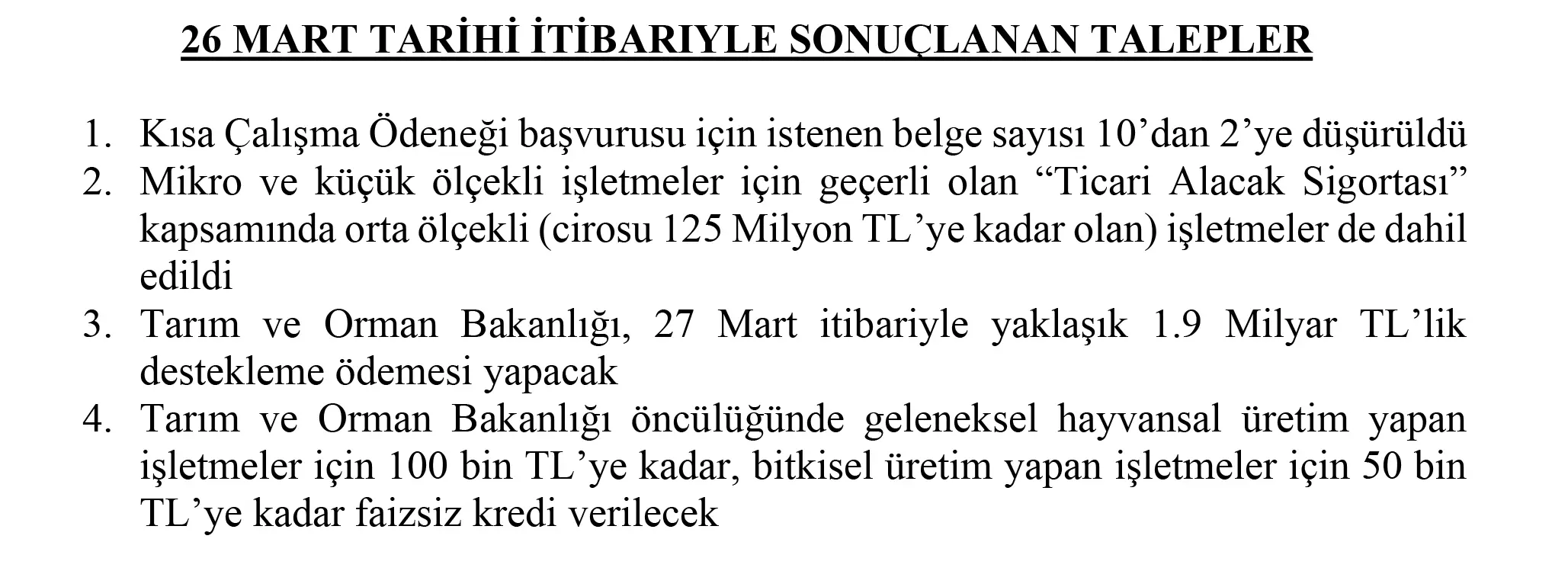 26 MART TARİHİ İTİBARIYLE SONUÇLANAN TALEPLER

1. Kısa Çalışma Ödeneği başvurusu için istenen belge sayısı 10’dan 2’ye düşürüldü
2. Mikro ve küçük ölçekli işletmeler için geçerli olan “Ticari Alacak Sigortası” kapsamında orta ölçekli (cirosu 125 Milyon TL’ye kadar olan) işletmeler de dahil edildi
3. Tarım ve Orman Bakanlığı, 27 Mart itibariyle yaklaşık 1.9 Milyar TL’lik destekleme ödemesi yapacak
4. Tarım ve Orman Bakanlığı öncülüğünde geleneksel hayvansal üretim yapan işletmeler için 100 bin TL’ye kadar, bitkisel üretim yapan işletmeler için 50 bin TL’ye kadar faizsiz kredi verilecek